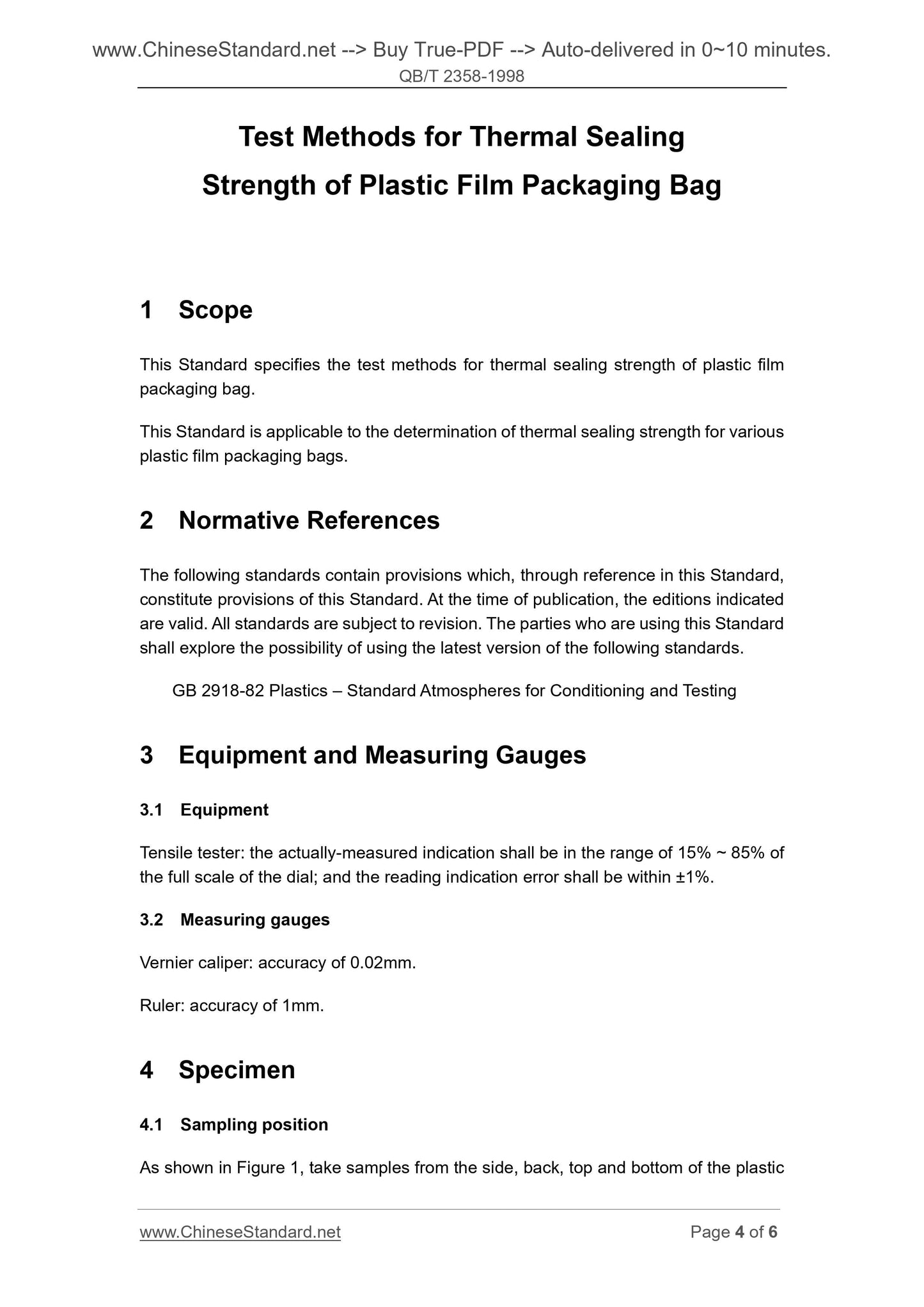 www.ChineseStandard.net --> Buy True-PDF --> Auto-delivered in 0~10 minutes.
QB/T 2358-1998

Test Methods for Thermal Sealing Strength of Plastic Film Packaging Bag

1 Scope

This Standard specifies the test methods for thermal sealing strength of plastic film packaging bag.

This Standard is applicable to the determination of thermal sealing strength for various plastic film packaging bags.

2 Normative References

The following standards contain provisions which, through reference in this Standard, constitute provisions of this Standard. At the time of publication, the editions indicated are valid. All standards are subject to revision. The parties who are using this Standard shall explore the possibility of using the latest version of the following standards.

GB 2918-82 Plastics – Standard Atmospheres for Conditioning and Testing

3 Equipment and Measuring Gauges

3.1 Equipment

Tensile tester: the actually-measured indication shall be in the range of 15% ~ 85% of the full scale of the dial; and the reading indication error shall be within ±1%.

3.2 Measuring gauges

Vernier caliper: accuracy of 0.02mm.

Ruler: accuracy of 1mm.

4 Specimen

4.1 Sampling position

As shown in Figure 1, take samples from the side, back, top and bottom of the plastic

www.ChineseStandard.net Page 4 of 6